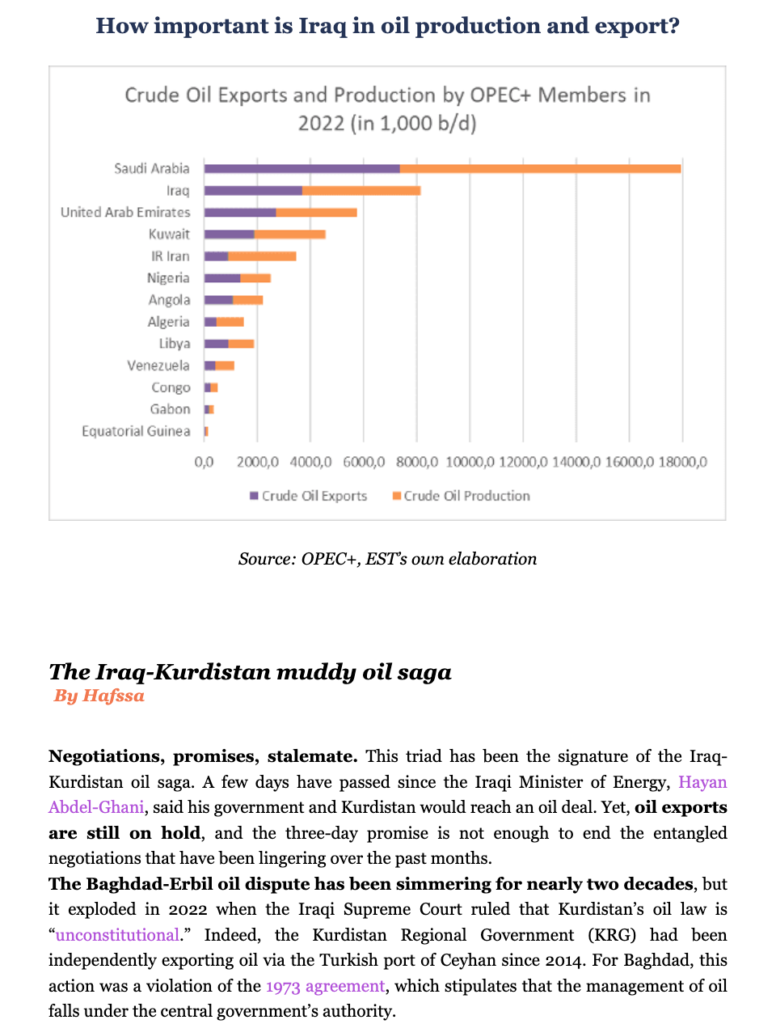 How important is Iraq in oil production and export?

Crude Oil Exports and Production by OPEC+ Members in 2022 (in 1,000 b/d)

Saudi Arabia
Iraq
United Arab Emirates
Kuwait
IR Iran
Nigeria
Angola
Algeria
Libya
Venezuela
Congo
Gabon
Equatorial Guinea

0,0 2000,0 4000,0 6000,0 8000,0 10000,0 12000,0 14000,0 16000,0 18000,0

Crude Oil Exports Crude Oil Production

Source: OPEC+, EST's own elaboration

The Iraq-Kurdistan muddy oil saga
By Hafssa

Negotiations, promises, stalemate. This triad has been the signature of the Iraq-Kurdistan oil saga. A few days have passed since the Iraqi Minister of Energy, Hayan Abdel-Ghani, said his government and Kurdistan would reach an oil deal. Yet, oil exports are still on hold, and the three-day promise is not enough to end the entangled negotiations that have been lingering over the past months.
The Baghdad-Erbil oil dispute has been simmering for nearly two decades, but it exploded in 2022 when the Iraqi Supreme Court ruled that Kurdistan's oil law is "unconstitutional." Indeed, the Kurdistan Regional Government (KRG) had been independently exporting oil via the Turkish port of Ceyhan since 2014. For Baghdad, this action was a violation of the 1973 agreement, which stipulates that the management of oil falls under the central government's authority.